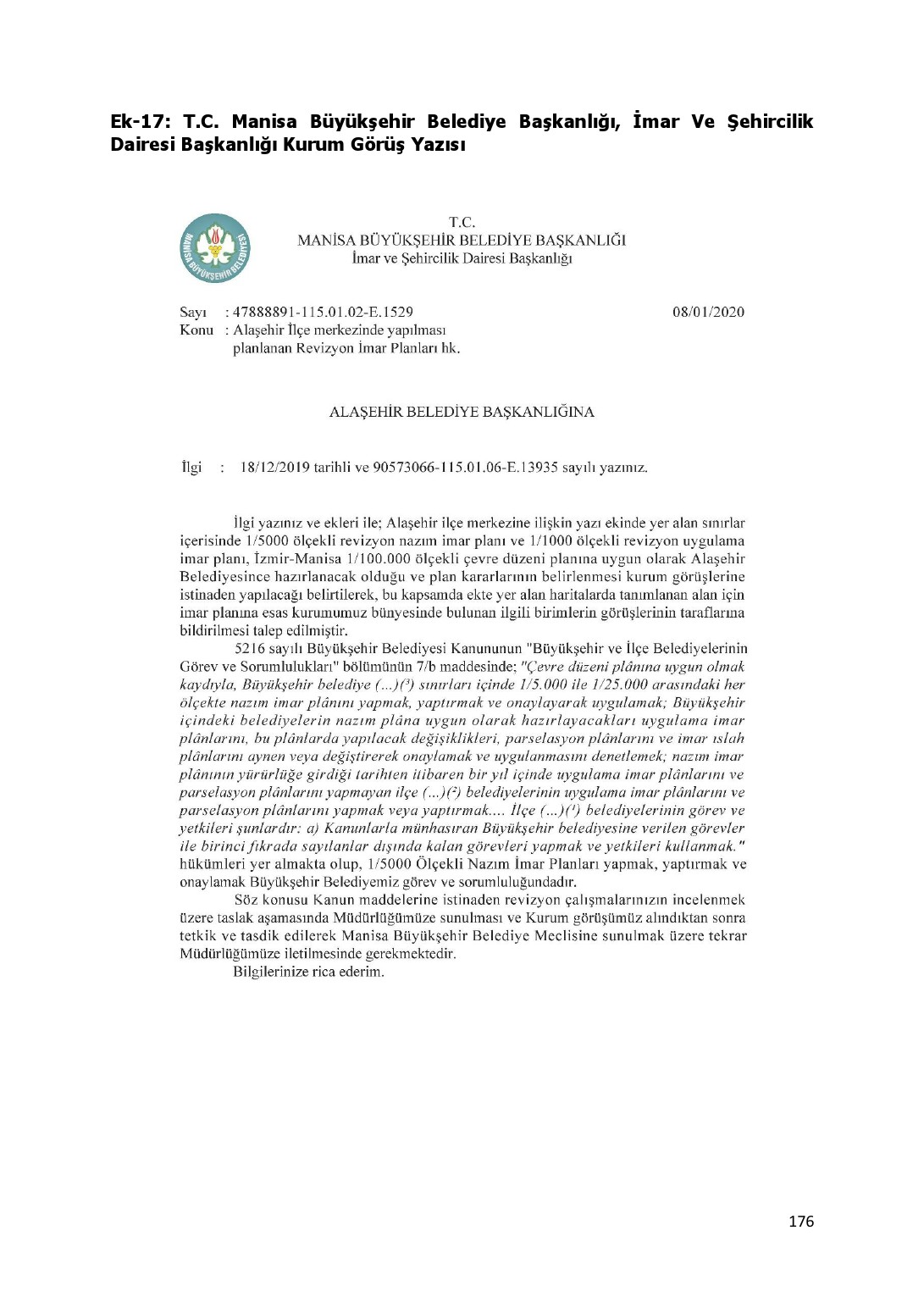 Ek-17: T.C. Manisa Büyükşehir Belediye Başkanlığı, İmar Ve Şehircilik Dairesi Başkanlığı Kurum Görüş Yazısı

MANİSA BÜYÜKŞEHİR BELEDİYESİ

T.C.
MANİSA BÜYÜKŞEHİR BELEDİYE BAŞKANLIĞI
İmar ve Şehircilik Dairesi Başkanlığı

Sayı : 47888891-115.01.02-E.1529
08/01/2020
Konu : Alaşehir İlçe merkezinde yapılması planlanan Revizyon İmar Planları hk.

ALAŞEHİR BELEDİYE BAŞKANLIĞINA

İlgi : 18/12/2019 tarihli ve 90573066-115.01.06-E.13935 sayılı yazınız.

İlgi yazınız ve ekleri ile; Alaşehir ilçe merkezine ilişkin yazı ekinde yer alan sınırlar içerisinde 1/5000 ölçekli revizyon nazım imar planı ve 1/1000 ölçekli revizyon uygulama imar planı, İzmir-Manisa 1/100.000 ölçekli çevre düzeni planına uygun olarak Alaşehir Belediyesince hazırlanacak olduğu ve plan kararlarının belirlenmesi kurum görüşlerine istinaden yapılacağı belirtilerek, bu kapsamda ekte yer alan haritalarda tanımlanan alan için imar planına esas kurumumuz bünyesinde bulunan ilgili birimlerin görüşlerinin taraflarına bildirilmesi talep edilmiştir.

5216 sayılı Büyükşehir Belediyesi Kanununun "Büyükşehir ve İlçe Belediyelerinin Görev ve Sorumlulukları" bölümünün 7/b maddesinde; "Çevre düzeni plânına uygun olmak kaydıyla, Büyükşehir belediye (...)(³) sınırları içinde 1/5.000 ile 1/25.000 arasındaki her ölçekte nazım imar plânını yapmak, yaptırmak ve onaylayarak uygulamak; Büyükşehir içindeki belediyelerin nazım plâna uygun olarak hazırlayacakları uygulama imar plânlarını, bu plânlarda yapılacak değişiklikleri, parselasyon plânlarını ve imar ıslah plânlarını aynen veya değiştirerek onaylamak ve uygulanmasını denetlemek; nazım imar plânının yürürlüğe girdiği tarihten itibaren bir yıl içinde uygulama imar plânlarını ve parselasyon plânlarını yapmayan ilçe (...)(²) belediyelerinin uygulama imar plânlarını ve parselasyon plânlarını yapmak veya yaptırmak.... İlçe (...)(¹) belediyelerinin görev ve yetkileri şunlardır: a) Kanunlarla münhasıran Büyükşehir belediyesine verilen görevler ile birinci fıkrada sayılanlar dışında kalan görevleri yapmak ve yetkileri kullanmak." hükümleri yer almakta olup, 1/5000 Ölçekli Nazım İmar Planları yapmak, yaptırmak ve onaylamak Büyükşehir Belediyemiz görev ve sorumluluğundadır.

Söz konusu Kanun maddelerine istinaden revizyon çalışmalarınızın incelenmek üzere taslak aşamasında Müdürlüğümüze sunulması ve Kurum görüşümüz alındıktan sonra tetkik ve tasdik edilerek Manisa Büyükşehir Belediye Meclisine sunulmak üzere tekrar Müdürlüğümüze iletilmesinde gerekmektedir.

Bilgilerinize rica ederim.

176